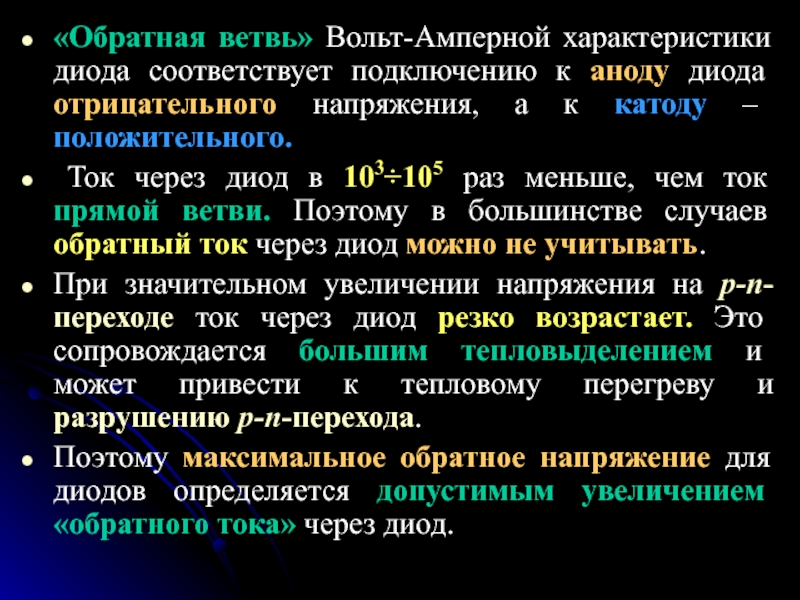 • «Обратная ветвь» Вольт-Амперной характеристики диода соответствует подключению к аноду диода отрицательного напряжения, а к катоду – положительного.

• Ток через диод в $10^3 \div 10^5$ раз меньше, чем ток прямой ветви. Поэтому в большинстве случаев обратный ток через диод можно не учитывать.

• При значительном увеличении напряжения на p-n-переходе ток через диод резко возрастает. Это сопровождается большим тепловыделением и может привести к тепловому перегреву и разрушению p-n-перехода.

• Поэтому максимальное обратное напряжение для диодов определяется допустимым увеличением «обратного тока» через диод.